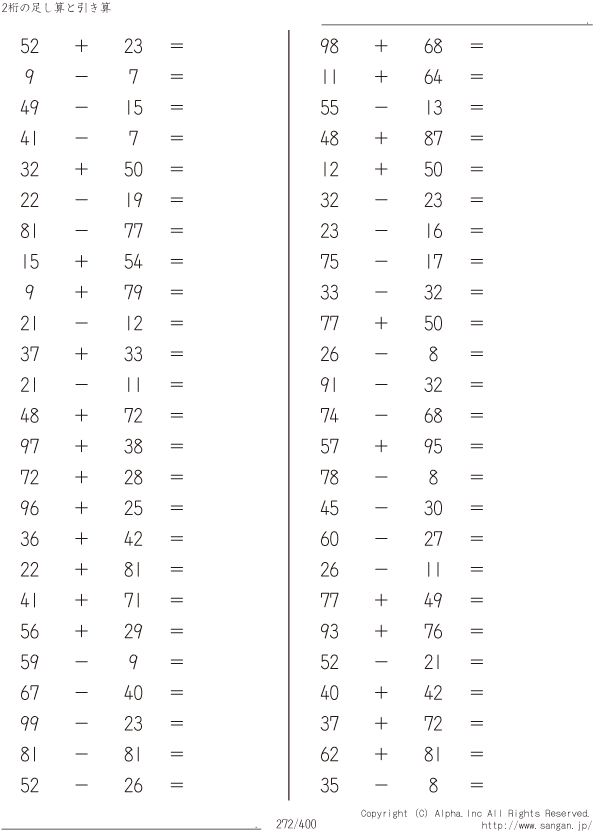 2桁の足し算と引き算

$52 + 23 =$
$9 - 7 =$
$49 - 15 =$
$41 - 7 =$
$32 + 50 =$
$22 - 19 =$
$81 - 77 =$
$15 + 54 =$
$9 + 79 =$
$21 - 12 =$
$37 + 33 =$
$21 - 11 =$
$48 + 72 =$
$97 + 38 =$
$72 + 28 =$
$96 + 25 =$
$36 + 42 =$
$22 + 81 =$
$41 + 71 =$
$56 + 29 =$
$59 - 9 =$
$67 - 40 =$
$99 - 23 =$
$81 - 81 =$
$52 - 26 =$

$98 + 68 =$
$11 + 64 =$
$55 - 13 =$
$48 + 87 =$
$12 + 50 =$
$32 - 23 =$
$23 - 16 =$
$75 - 17 =$
$33 - 32 =$
$77 + 50 =$
$26 - 8 =$
$91 - 32 =$
$74 - 68 =$
$57 + 95 =$
$78 - 8 =$
$45 - 30 =$
$60 - 27 =$
$26 - 11 =$
$77 + 49 =$
$93 + 76 =$
$52 - 21 =$
$40 + 42 =$
$37 + 72 =$
$62 + 81 =$
$35 - 8 =$

272/400

Copyright (C) Alpha.Inc All Rights Reserved.
http://www.sangan.jp/